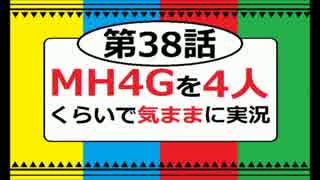 第38話
MH4Gを4人
くらいで気ままに実況